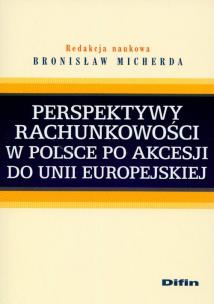 Redakcja naukowa
BRONISŁAW MICHERDA

PERSPEKTYWY RACHUNKOWOŚCI W POLSCE PO AKCESJI DO UNII EUROPEJSKIEJ

Difin